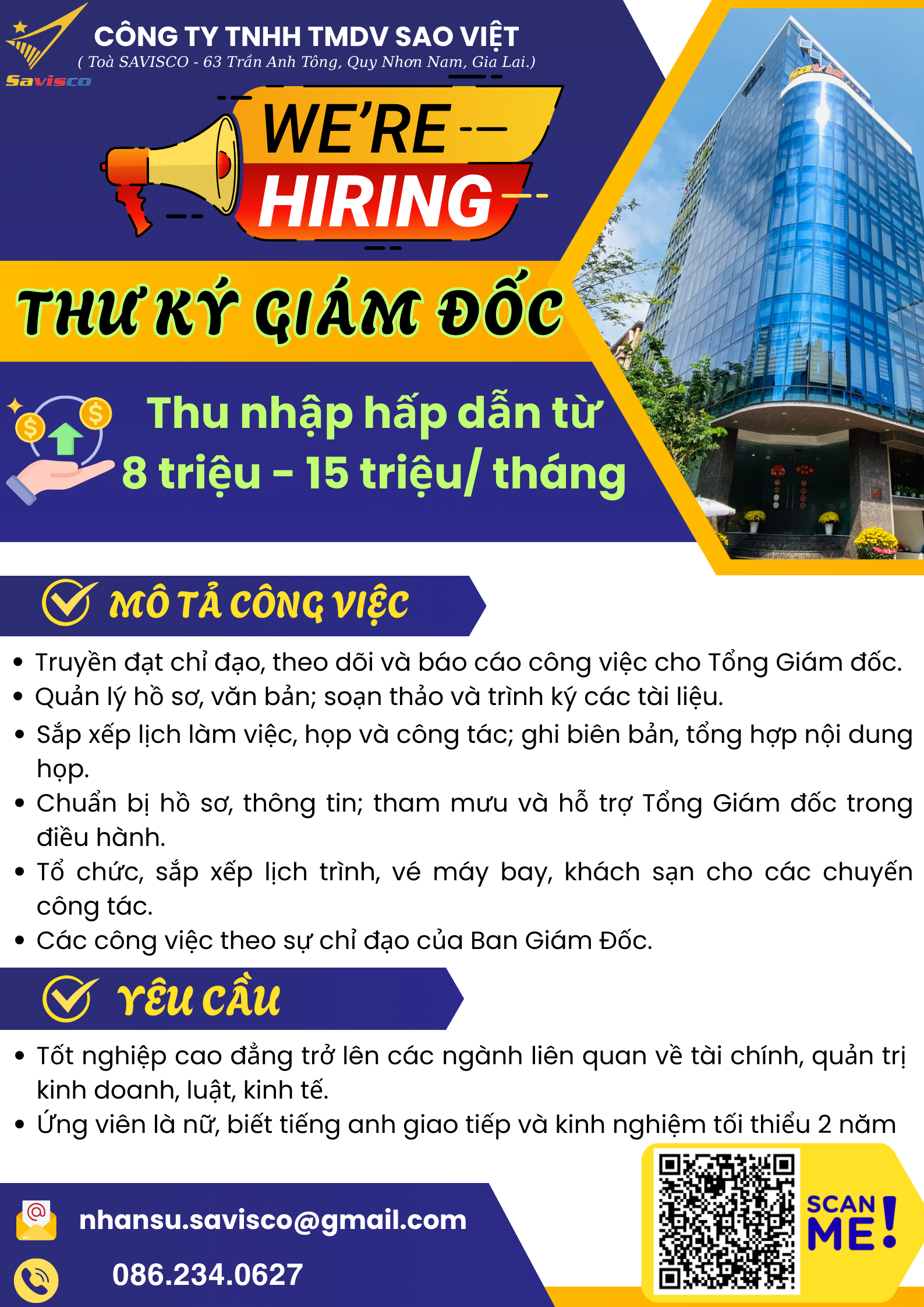 Savisco

CÔNG TY TNHH TMDV SAO VIỆT
( Toà SAVISCO - 63 Trần Anh Tông, Quy Nhơn Nam, Gia Lai.)

WE'RE HIRING

THƯ KÝ GIÁM ĐỐC

Thu nhập hấp dẫn từ 8 triệu - 15 triệu/ tháng

MÔ TẢ CÔNG VIỆC

- Truyền đạt chỉ đạo, theo dõi và báo cáo công việc cho Tổng Giám đốc.
- Quản lý hồ sơ, văn bản; soạn thảo và trình ký các tài liệu.
- Sắp xếp lịch làm việc, họp và công tác; ghi biên bản, tổng hợp nội dung họp.
- Chuẩn bị hồ sơ, thông tin; tham mưu và hỗ trợ Tổng Giám đốc trong điều hành.
- Tổ chức, sắp xếp lịch trình, vé máy bay, khách sạn cho các chuyến công tác.
- Các công việc theo sự chỉ đạo của Ban Giám Đốc.

YÊU CẦU

- Tốt nghiệp cao đẳng trở lên các ngành liên quan về tài chính, quản trị kinh doanh, luật, kinh tế.
- Ứng viên là nữ, biết tiếng anh giao tiếp và kinh nghiệm tối thiểu 2 năm

nhansu.savisco@gmail.com
086.234.0627

SCAN ME!